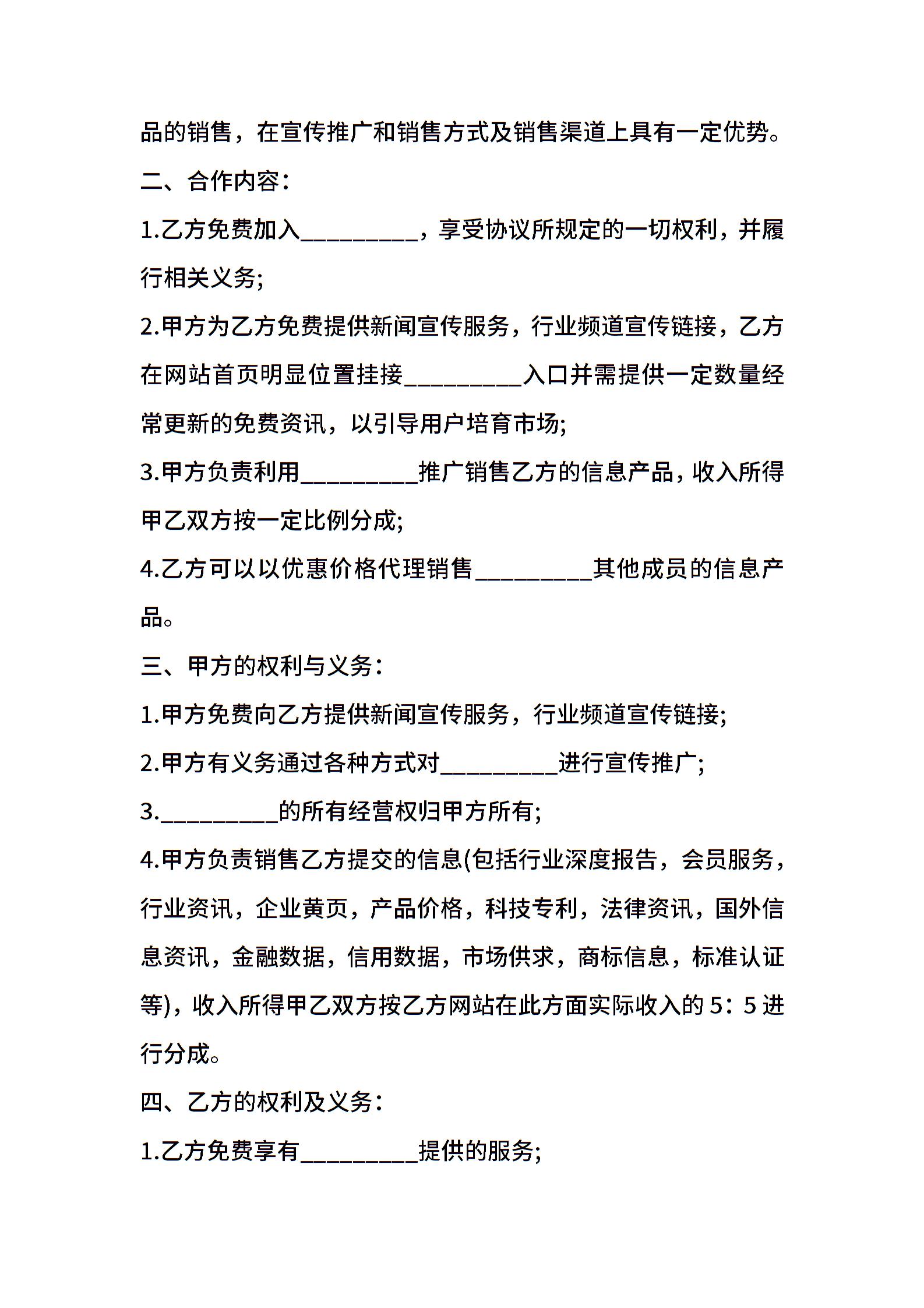 品的销售，在宣传推广和销售方式及销售渠道上具有一定优势。

二、合作内容：

1.乙方免费加入____，享受协议所规定的一切权利，并履行相关义务;

2.甲方为乙方免费提供新闻宣传服务，行业频道宣传链接，乙方在网站首页明显位置挂接____入口并需提供一定数量经常更新的免费资讯，以引导用户培育市场;

3.甲方负责利用____推广销售乙方的信息产品，收入所得甲乙双方按一定比例分成;

4.乙方可以以优惠价格代理销售____其他成员的信息产品。

三、甲方的权利与义务：

1.甲方免费向乙方提供新闻宣传服务，行业频道宣传链接;

2.甲方有义务通过各种方式对____进行宣传推广;

3.____的所有经营权归甲方所有;

4.甲方负责销售乙方提交的信息(包括行业深度报告，会员服务，行业资讯，企业黄页，产品价格，科技专利，法律资讯，国外信息资讯，金融数据，信用数据，市场供求，商标信息，标准认证等)，收入所得甲乙双方按乙方网站在此方面实际收入的5：5进行分成。

四、乙方的权利及义务：

1.乙方免费享有____提供的服务;